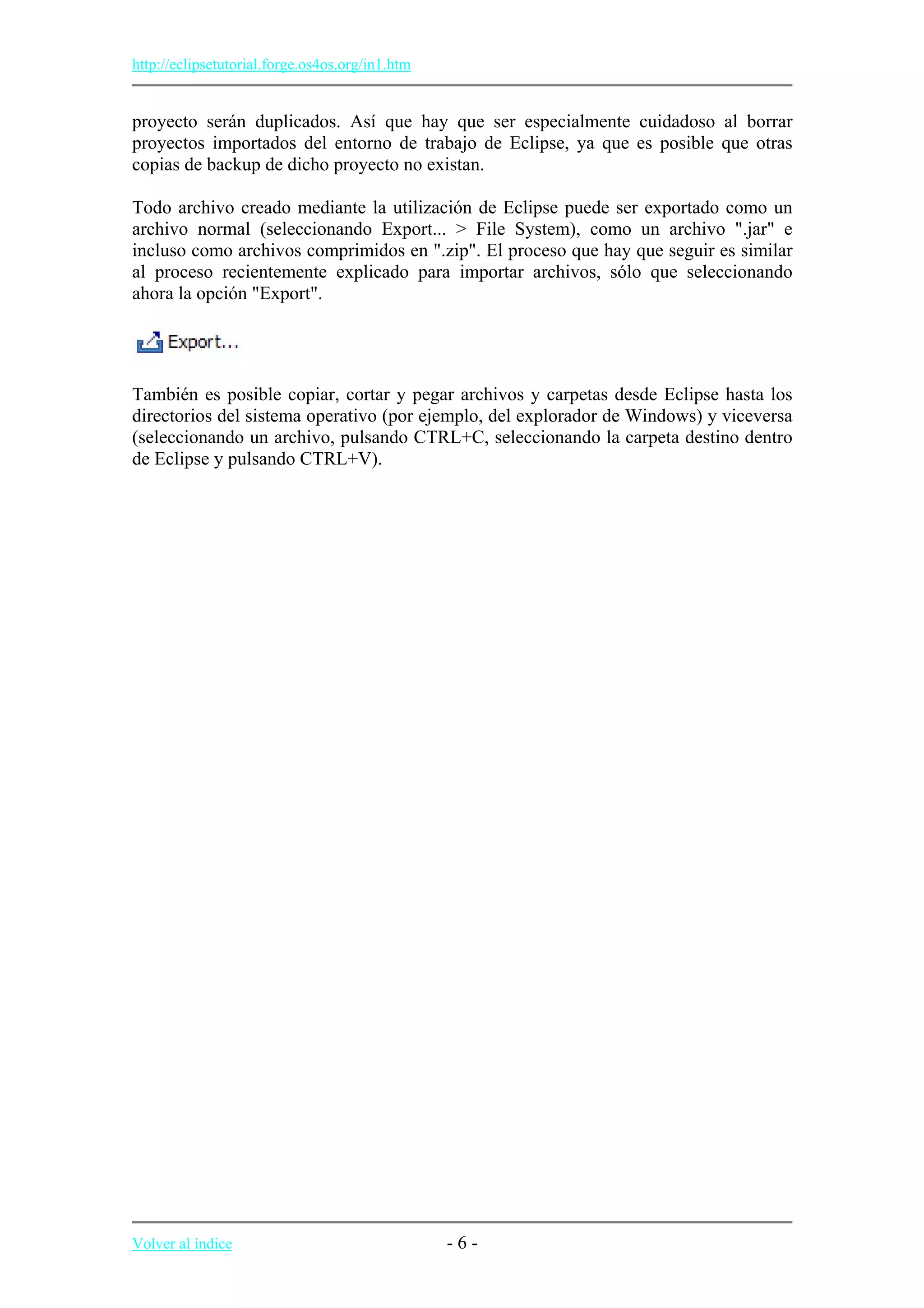 http://eclipsetutorial.forge.os4os.org/in1.htm

proyecto serán duplicados. Así que hay que ser especialmente cuidadoso al borrar proyectos importados del entorno de trabajo de Eclipse, ya que es posible que otras copias de backup de dicho proyecto no existan.

Todo archivo creado mediante la utilización de Eclipse puede ser exportado como un archivo normal (seleccionando Export... > File System), como un archivo ".jar" e incluso como archivos comprimidos en ".zip". El proceso que hay que seguir es similar al proceso recientemente explicado para importar archivos, sólo que seleccionando ahora la opción "Export".

Export...

También es posible copiar, cortar y pegar archivos y carpetas desde Eclipse hasta los directorios del sistema operativo (por ejemplo, del explorador de Windows) y viceversa (seleccionando un archivo, pulsando CTRL+C, seleccionando la carpeta destino dentro de Eclipse y pulsando CTRL+V).

Volver al índice

- 6 -